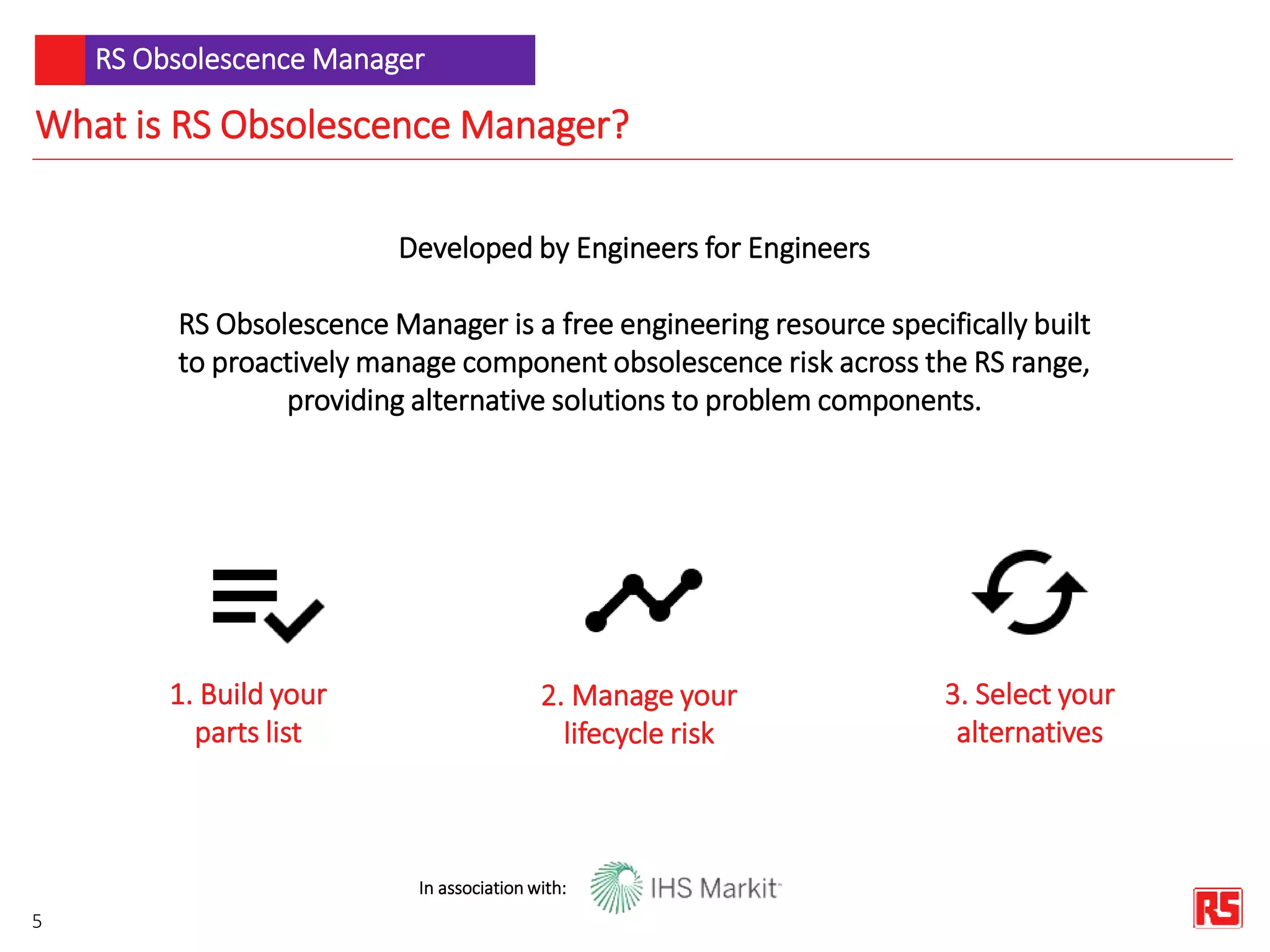 RS Obsolescence Manager

What is RS Obsolescence Manager?

Developed by Engineers for Engineers

RS Obsolescence Manager is a free engineering resource specifically built to proactively manage component obsolescence risk across the RS range, providing alternative solutions to problem components.

1. Build your parts list

2. Manage your lifecycle risk

3. Select your alternatives

In association with: IHS Markit

5

RS